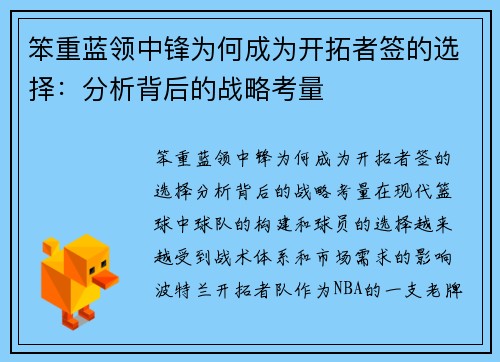 笨重蓝领中锋为何成为开拓者签的选择：分析背后的战略考量

笨重蓝领中锋为何成为开拓者签的选择分析背后的战略考量在现代篮球中球队的构建和球员的选择越来越受到战术体系和市场需求的影响波特兰开拓者队作为NBA的一支老牌